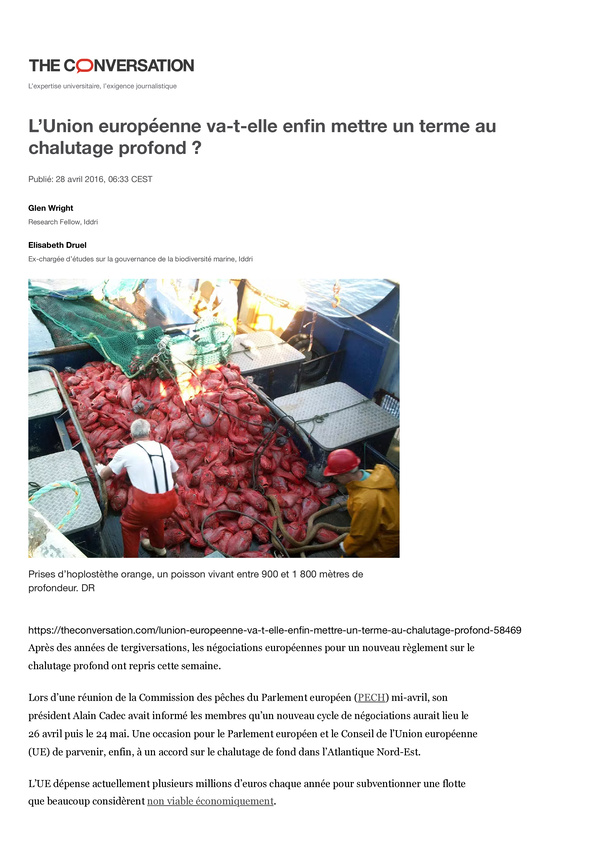 THE CONVERSATION

L'expertise universitaire, l'exigence journalistique

L'Union européenne va-t-elle enfin mettre un terme au chalutage profond ?

Publié: 28 avril 2016, 06:33 CEST

Glen Wright
Research Fellow, Iddri

Elisabeth Druel
Ex-chargée d'études sur la gouvernance de la biodiversité marine, Iddri

Prises d'hoplostèthe orange, un poisson vivant entre 900 et 1 800 mètres de profondeur. DR

https://theconversation.com/lunion-europeenne-va-t-elle-enfin-mettre-un-terme-au-chalutage-profond-58469
Après des années de tergiversations, les négociations européennes pour un nouveau règlement sur le chalutage profond ont repris cette semaine.

Lors d'une réunion de la Commission des pêches du Parlement européen (PECH) mi-avril, son président Alain Cadec avait informé les membres qu'un nouveau cycle de négociations aurait lieu le 26 avril puis le 24 mai. Une occasion pour le Parlement européen et le Conseil de l'Union européenne (UE) de parvenir, enfin, à un accord sur le chalutage de fond dans l'Atlantique Nord-Est.

L'UE dépense actuellement plusieurs millions d'euros chaque année pour subventionner une flotte que beaucoup considèrent non viable économiquement.